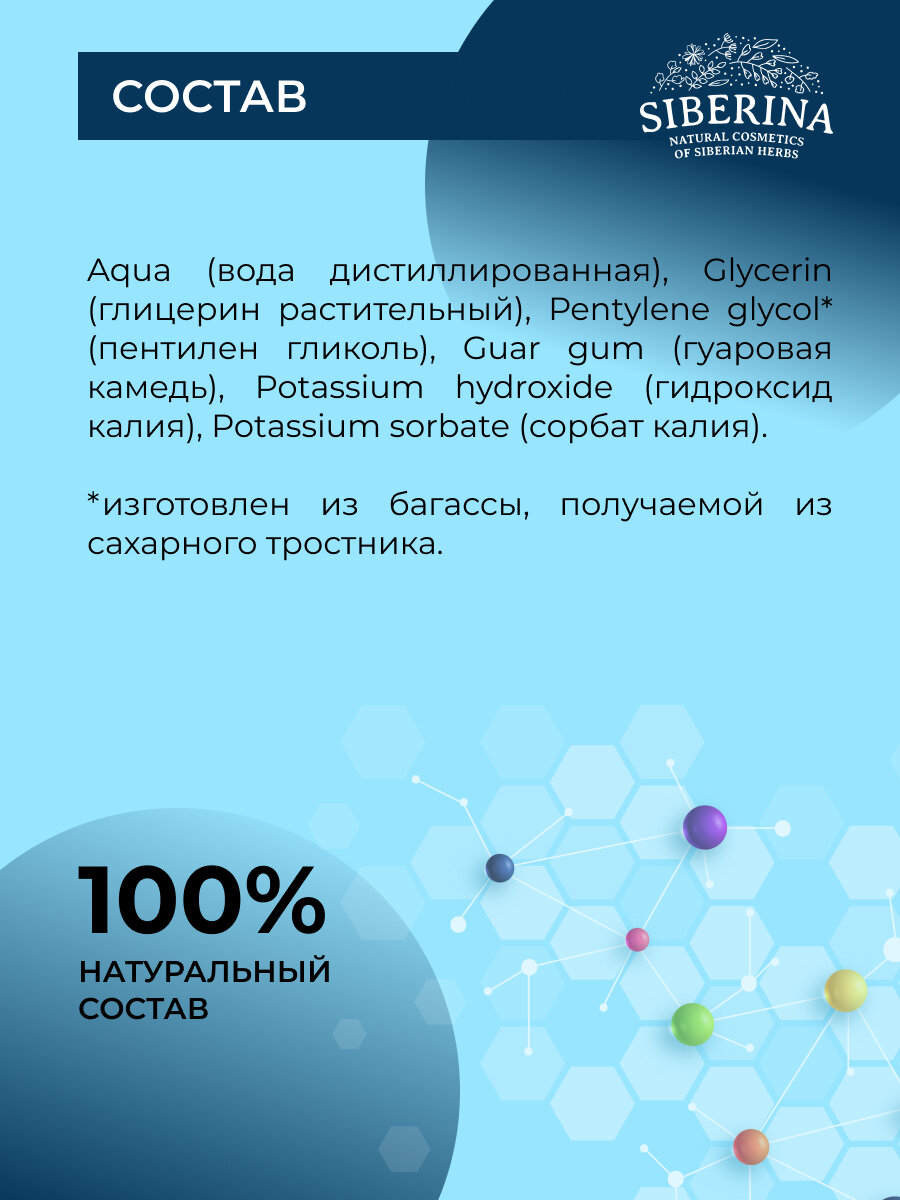 СОСТАВ

SIBERINA
NATURAL COSMETICS
OF SIBERIAN HERBS

Aqua (вода дистиллированная), Glycerin (глицерин растительный), Pentylene glycol* (пентилен гликоль), Guar gum (гуаровая камедь), Potassium hydroxide (гидроксид калия), Potassium sorbate (сорбат калия).

*изготовлен из багассы, получаемой из сахарного тростника.

100%
НАТУРАЛЬНЫЙ
СОСТАВ